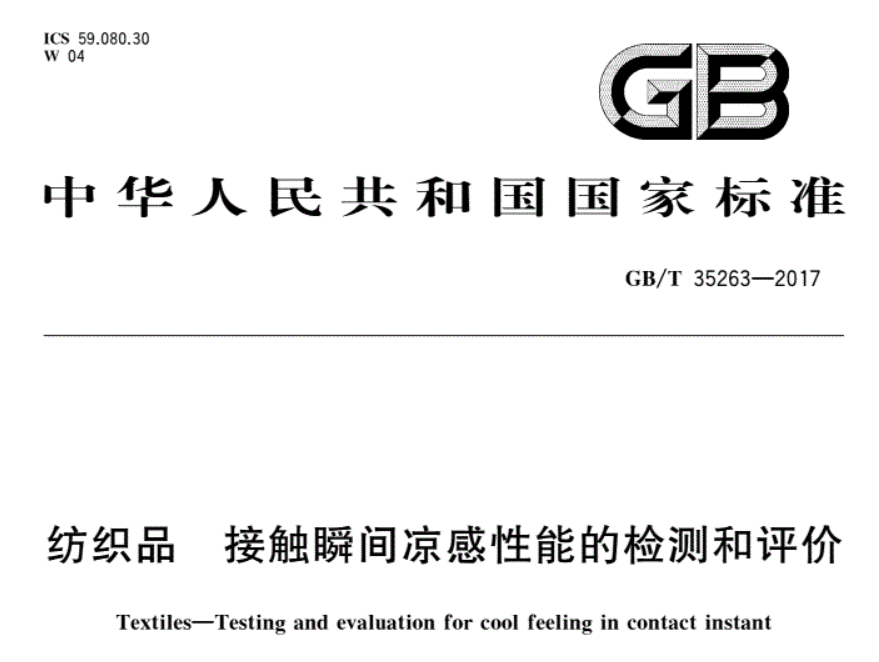 ICS 59.080.30
W 04

GB

中华人民共和国国家标准

GB/T 35263—2017

纺织品 接触瞬间凉感性能的检测和评价

Textiles—Testing and evaluation for cool feeling in contact instant